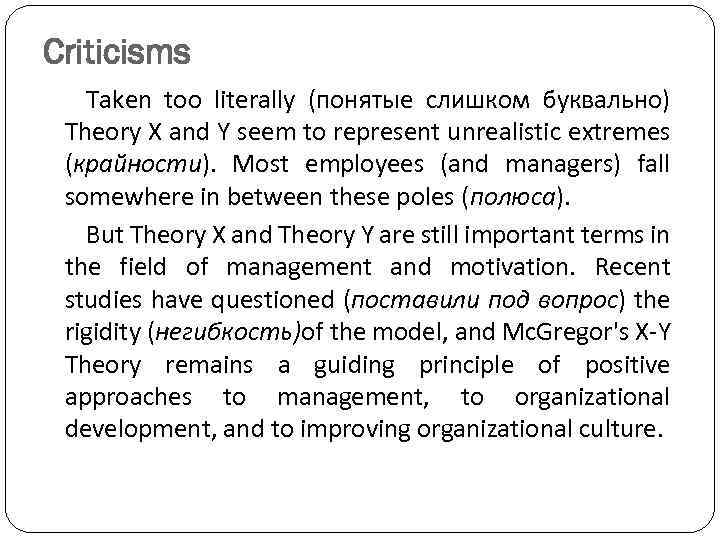 Criticisms

Taken too literally (понятые слишком буквально) Theory X and Y seem to represent unrealistic extremes (крайности). Most employees (and managers) fall somewhere in between these poles (полюса).

But Theory X and Theory Y are still important terms in the field of management and motivation. Recent studies have questioned (поставили под вопрос) the rigidity (негибкость)of the model, and McGregor's X-Y Theory remains a guiding principle of positive approaches to management, to organizational development, and to improving organizational culture.